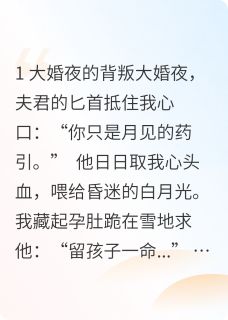 1 大婚夜的背叛大婚夜，夫君的匕首抵住我心口：“你只是月见的药引。” 他日日取我心头血，喂给昏迷的白月光。我藏起孕肚跪在雪地求他：“留孩子一命...” …